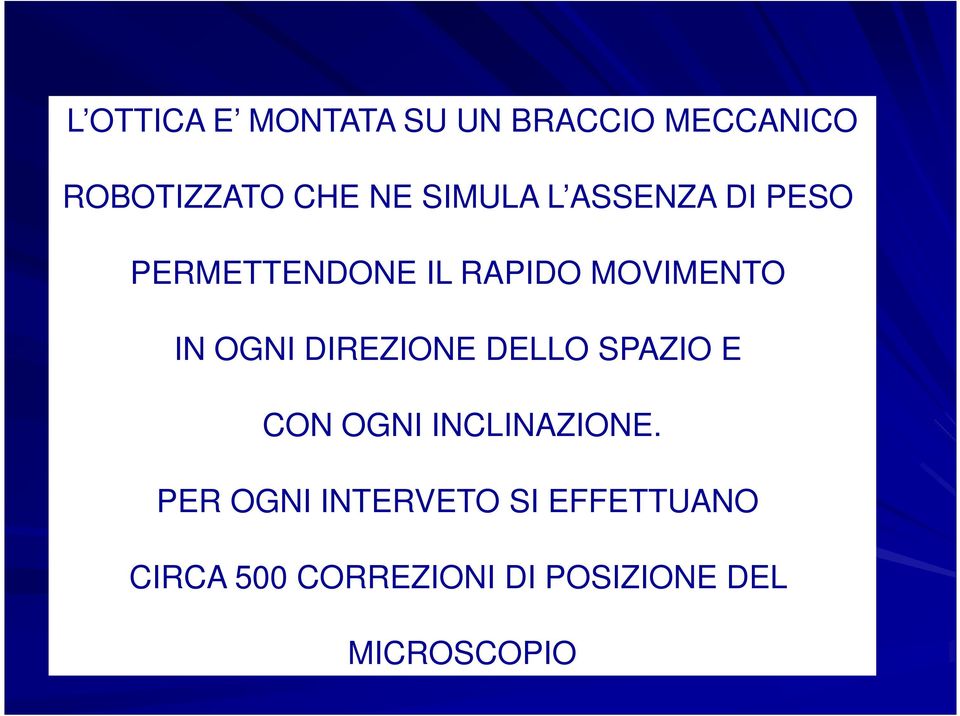 L’OTTICA E’ MONTATA SU UN BRACCIO MECCANICO ROBOTIZZATO CHE NE SIMULA L’ASSENZA DI PESO PERMETTENDONE IL RAPIDO MOVIMENTO IN OGNI DIREZIONE DELLO SPAZIO E CON OGNI INCLINAZIONE.

PER OGNI INTERVETO SI EFFETTUANO CIRCA 500 CORREZIONI DI POSIZIONE DEL MICROSCOPIO